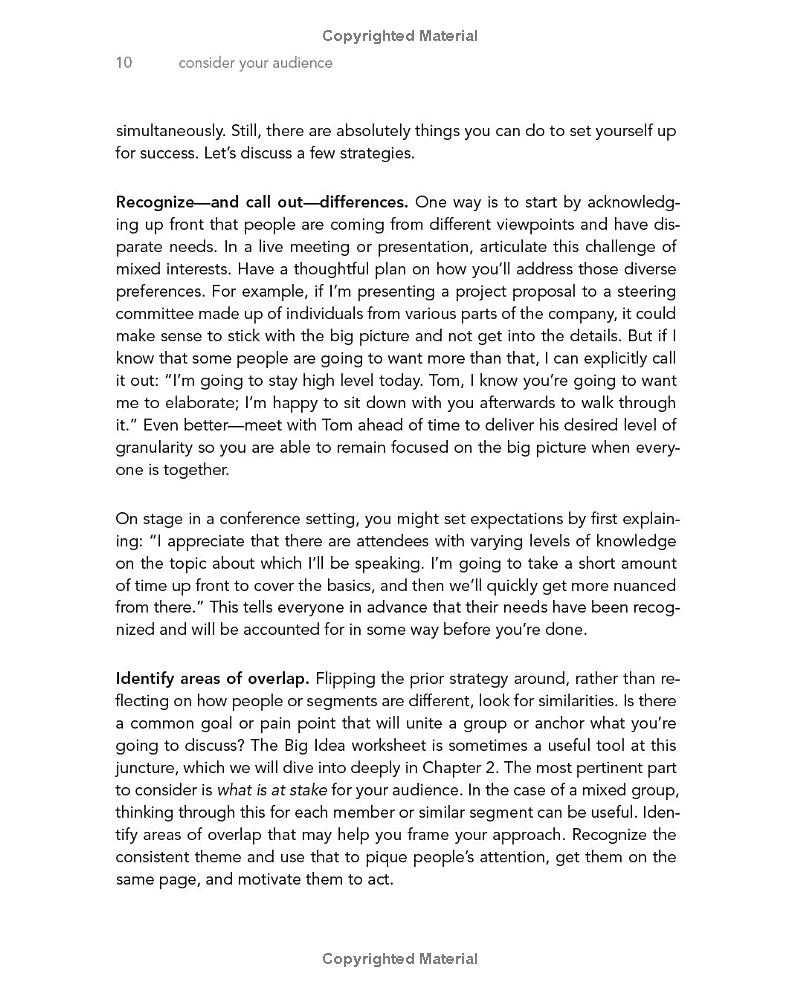 Copyrighted Material

10 consider your audience

simultaneously. Still, there are absolutely things you can do to set yourself up for success. Let's discuss a few strategies.

Recognize—and call out—differences. One way is to start by acknowledging up front that people are coming from different viewpoints and have disparate needs. In a live meeting or presentation, articulate this challenge of mixed interests. Have a thoughtful plan on how you'll address those diverse preferences. For example, if I'm presenting a project proposal to a steering committee made up of individuals from various parts of the company, it could make sense to stick with the big picture and not get into the details. But if I know that some people are going to want more than that, I can explicitly call it out: "I'm going to stay high level today. Tom, I know you're going to want me to elaborate; I'm happy to sit down with you afterwards to walk through it." Even better—meet with Tom ahead of time to deliver his desired level of granularity so you are able to remain focused on the big picture when everyone is together.

On stage in a conference setting, you might set expectations by first explaining: "I appreciate that there are attendees with varying levels of knowledge on the topic about which I'll be speaking. I'm going to take a short amount of time up front to cover the basics, and then we'll quickly get more nuanced from there." This tells everyone in advance that their needs have been recognized and will be accounted for in some way before you're done.

Identify areas of overlap. Flipping the prior strategy around, rather than reflecting on how people or segments are different, look for similarities. Is there a common goal or pain point that will unite a group or anchor what you're going to discuss? The Big Idea worksheet is sometimes a useful tool at this juncture, which we will dive into deeply in Chapter 2. The most pertinent part to consider is what is at stake for your audience. In the case of a mixed group, thinking through this for each member or similar segment can be useful. Identify areas of overlap that may help you frame your approach. Recognize the consistent theme and use that to pique people's attention, get them on the same page, and motivate them to act.

Copyrighted Material